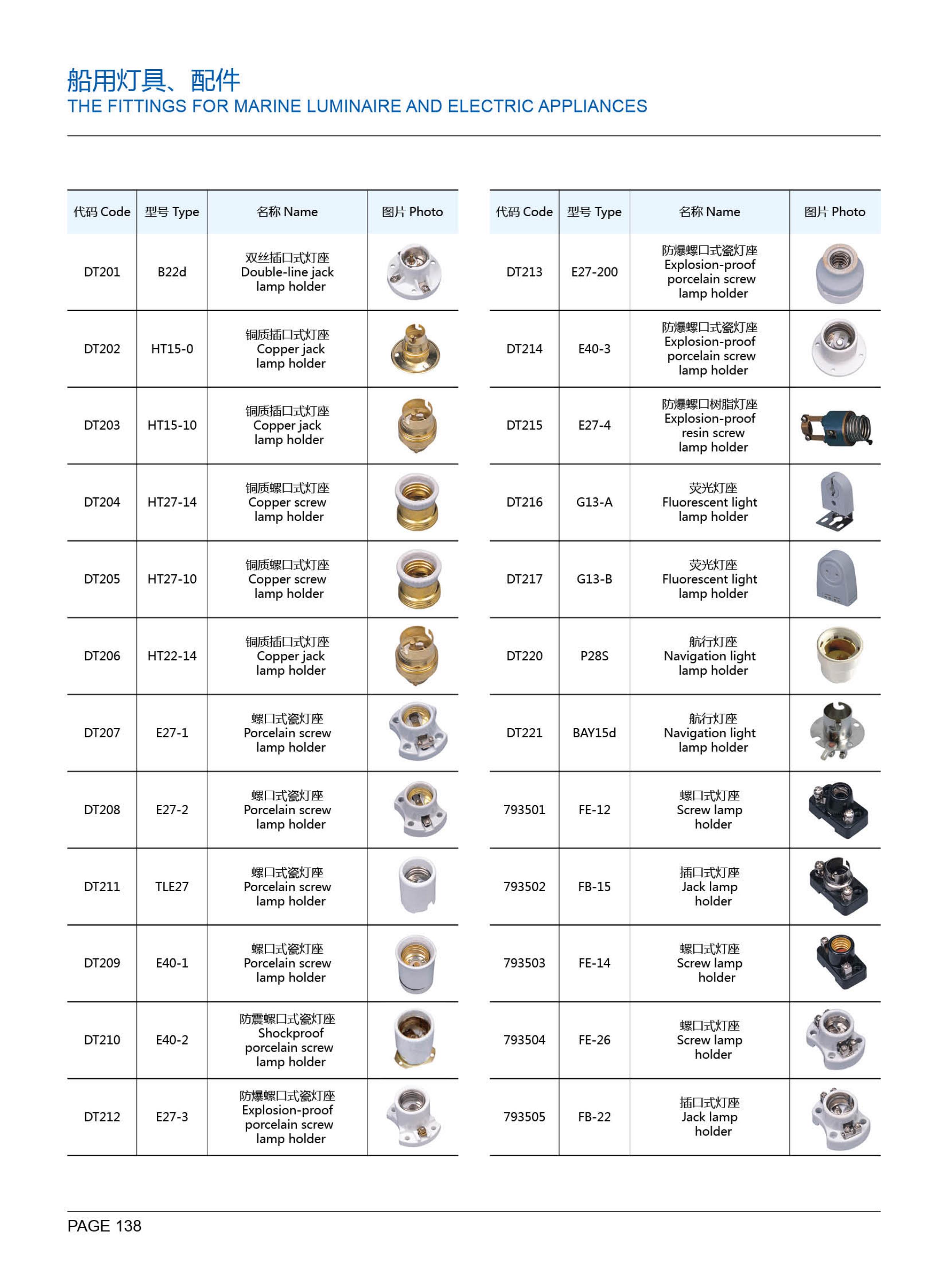 船用灯具、配件
THE FITTINGS FOR MARINE LUMINAIRE AND ELECTRIC APPLIANCES

| 代码 Code | 型号 Type | 名称 Name | 图片 Photo |
|---|---|---|---|
| DT201 | B22d | 双丝插口式灯座 Double-line jack lamp holder | |
| DT202 | HT15-0 | 铜质插口式灯座 Copper jack lamp holder | |
| DT203 | HT15-10 | 铜质插口式灯座 Copper jack lamp holder | |
| DT204 | HT27-14 | 铜质螺口式灯座 Copper screw lamp holder | |
| DT205 | HT27-10 | 铜质螺口式灯座 Copper screw lamp holder | |
| DT206 | HT22-14 | 铜质插口式灯座 Copper jack lamp holder | |
| DT207 | E27-1 | 螺口式瓷灯座 Porcelain screw lamp holder | |
| DT208 | E27-2 | 螺口式瓷灯座 Porcelain screw lamp holder | |
| DT211 | TLE27 | 螺口式瓷灯座 Porcelain screw lamp holder | |
| DT209 | E40-1 | 螺口式瓷灯座 Porcelain screw lamp holder | |
| DT210 | E40-2 | 防震螺口式瓷灯座 Shockproof porcelain screw lamp holder | |
| DT212 | E27-3 | 防爆螺口式瓷灯座 Explosion-proof porcelain screw lamp holder | |

| 代码 Code | 型号 Type | 名称 Name | 图片 Photo |
|---|---|---|---|
| DT213 | E27-200 | 防爆螺口式瓷灯座 Explosion-proof porcelain screw lamp holder | |
| DT214 | E40-3 | 防爆螺口式瓷灯座 Explosion-proof porcelain screw lamp holder | |
| DT215 | E27-4 | 防爆螺口树脂灯座 Explosion-proof resin screw lamp holder | |
| DT216 | G13-A | 荧光灯座 Fluorescent light lamp holder | |
| DT217 | G13-B | 荧光灯座 Fluorescent light lamp holder | |
| DT220 | P28S | 航行灯座 Navigation light lamp holder | |
| DT221 | BAY15d | 航行灯座 Navigation light lamp holder | |
| 793501 | FE-12 | 螺口式灯座 Screw lamp holder | |
| 793502 | FB-15 | 插口式灯座 Jack lamp holder | |
| 793503 | FE-14 | 螺口式灯座 Screw lamp holder | |
| 793504 | FE-26 | 螺口式灯座 Screw lamp holder | |
| 793505 | FB-22 | 插口式灯座 Jack lamp holder | |

PAGE 138